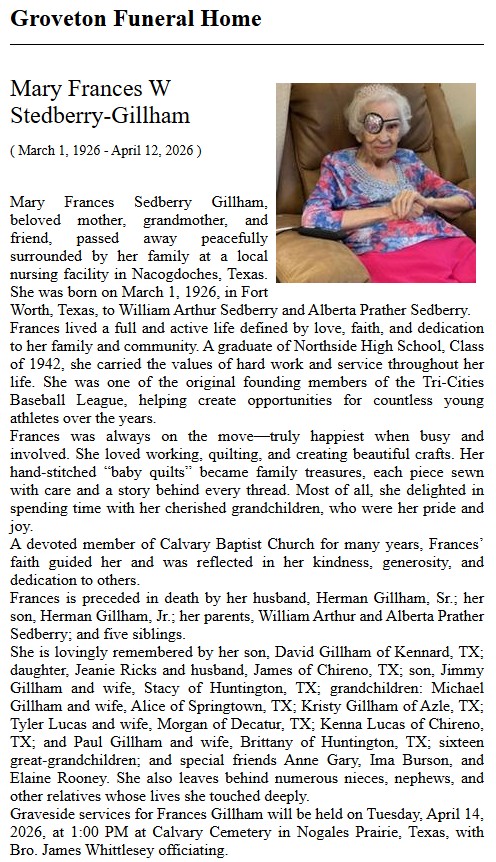 Groveton Funeral Home

Mary Frances W Stedberry-Gillham

( March 1, 1926 - April 12, 2026 )

Mary Frances Sedberry Gillham, beloved mother, grandmother, and friend, passed away peacefully surrounded by her family at a local nursing facility in Nacogdoches, Texas. She was born on March 1, 1926, in Fort Worth, Texas, to William Arthur Sedberry and Alberta Prather Sedberry.
Frances lived a full and active life defined by love, faith, and dedication to her family and community. A graduate of Northside High School, Class of 1942, she carried the values of hard work and service throughout her life. She was one of the original founding members of the Tri-Cities Baseball League, helping create opportunities for countless young athletes over the years.
Frances was always on the move—truly happiest when busy and involved. She loved working, quilting, and creating beautiful crafts. Her hand-stitched "baby quilts" became family treasures, each piece sewn with care and a story behind every thread. Most of all, she delighted in spending time with her cherished grandchildren, who were her pride and joy.
A devoted member of Calvary Baptist Church for many years, Frances' faith guided her and was reflected in her kindness, generosity, and dedication to others.
Frances is preceded in death by her husband, Herman Gillham, Sr.; her son, Herman Gillham, Jr.; her parents, William Arthur and Alberta Prather Sedberry; and five siblings.
She is lovingly remembered by her son, David Gillham of Kennard, TX; daughter, Jeanie Ricks and husband, James of Chireno, TX; son, Jimmy Gillham and wife, Stacy of Huntington, TX; grandchildren: Michael Gillham and wife, Alice of Springtown, TX; Kristy Gillham of Azle, TX; Tyler Lucas and wife, Morgan of Decatur, TX; Kenna Lucas of Chireno, TX; and Paul Gillham and wife, Brittany of Huntington, TX; sixteen great-grandchildren; and special friends Anne Gary, Ima Burson, and Elaine Rooney. She also leaves behind numerous nieces, nephews, and other relatives whose lives she touched deeply.
Graveside services for Frances Gillham will be held on Tuesday, April 14, 2026, at 1:00 PM at Calvary Cemetery in Nogales Prairie, Texas, with Bro. James Whittlesey officiating.